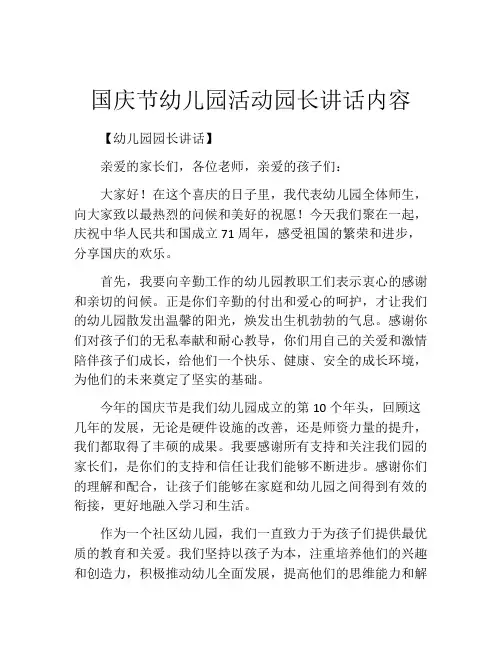 国庆节幼儿园活动园长讲话内容

【幼儿园园长讲话】

亲爱的家长们，各位老师，亲爱的孩子们：

大家好！在这个喜庆的日子里，我代表幼儿园全体师生，向大家致以最热烈的问候和美好的祝愿！今天我们聚在一起，庆祝中华人民共和国成立 71 周年，感受祖国的繁荣和进步，分享国庆的欢乐。

首先，我要向辛勤工作的幼儿园教职工们表示衷心的感谢和亲切的问候。正是你们辛勤的付出和爱心的呵护，才让我们的幼儿园散发出温馨的阳光，焕发出生机勃勃的气息。感谢你们对孩子们的无私奉献和耐心教导，你们用自己的关爱和激情陪伴孩子们成长，给他们一个快乐、健康、安全的成长环境，为他们的未来奠定了坚实的基础。

今年的国庆节是我们幼儿园成立的第 10 个年头，回顾这几年的发展，无论是硬件设施的改善，还是师资力量的提升，我们都取得了丰硕的成果。我要感谢所有支持和关注我们园的家长们，是你们的支持和信任让我们能够不断进步。感谢你们的理解和配合，让孩子们能够在家庭和幼儿园之间得到有效的衔接，更好地融入学习和生活。

作为一个社区幼儿园，我们一直致力于为孩子们提供最优质的教育和关爱。我们坚持以孩子为本，注重培养他们的兴趣和创造力，积极推动幼儿全面发展，提高他们的思维能力和解